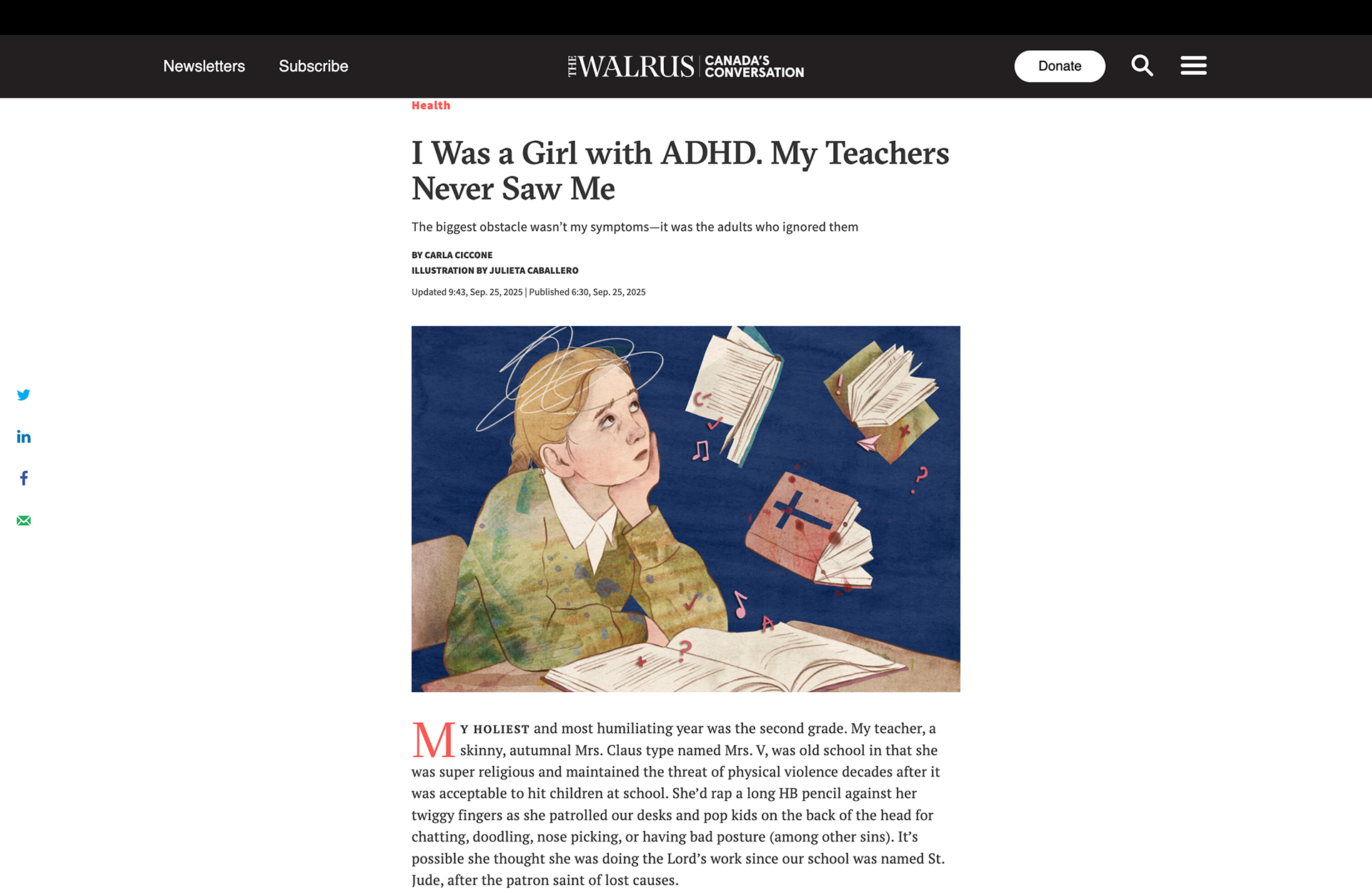 Newsletters Subscribe

THE WALRUS CANADA'S CONVERSATION

Donate

Health

I Was a Girl with ADHD. My Teachers Never Saw Me

The biggest obstacle wasn't my symptoms—it was the adults who ignored them

BY CARLA CICCONE
ILLUSTRATION BY JULIETA CABALLERO

Updated 9:43, Sep. 25, 2025 | Published 6:30, Sep. 25, 2025

MY HOLIEST and most humiliating year was the second grade. My teacher, a skinny, autumnal Mrs. Claus type named Mrs. V, was old school in that she was super religious and maintained the threat of physical violence decades after it was acceptable to hit children at school. She'd rap a long HB pencil against her twiggy fingers as she patrolled our desks and pop kids on the back of the head for chatting, doodling, nose picking, or having bad posture (among other sins). It's possible she thought she was doing the Lord's work since our school was named St. Jude, after the patron saint of lost causes.